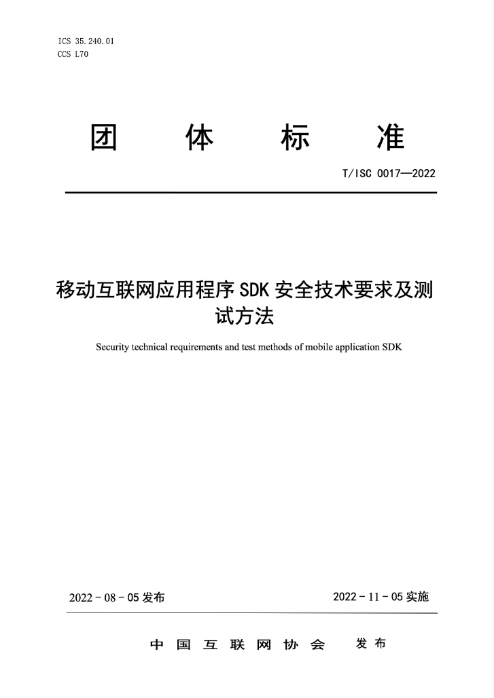 ICS 35.240.01
CCS L70

团 体 标 准

T/ISC 0017—2022

移动互联网应用程序 SDK 安全技术要求及测试方法

Security technical requirements and test methods of mobile application SDK

2022 - 08 - 05 发布

2022 - 11 - 05 实施

中 国 互 联 网 协 会 发 布